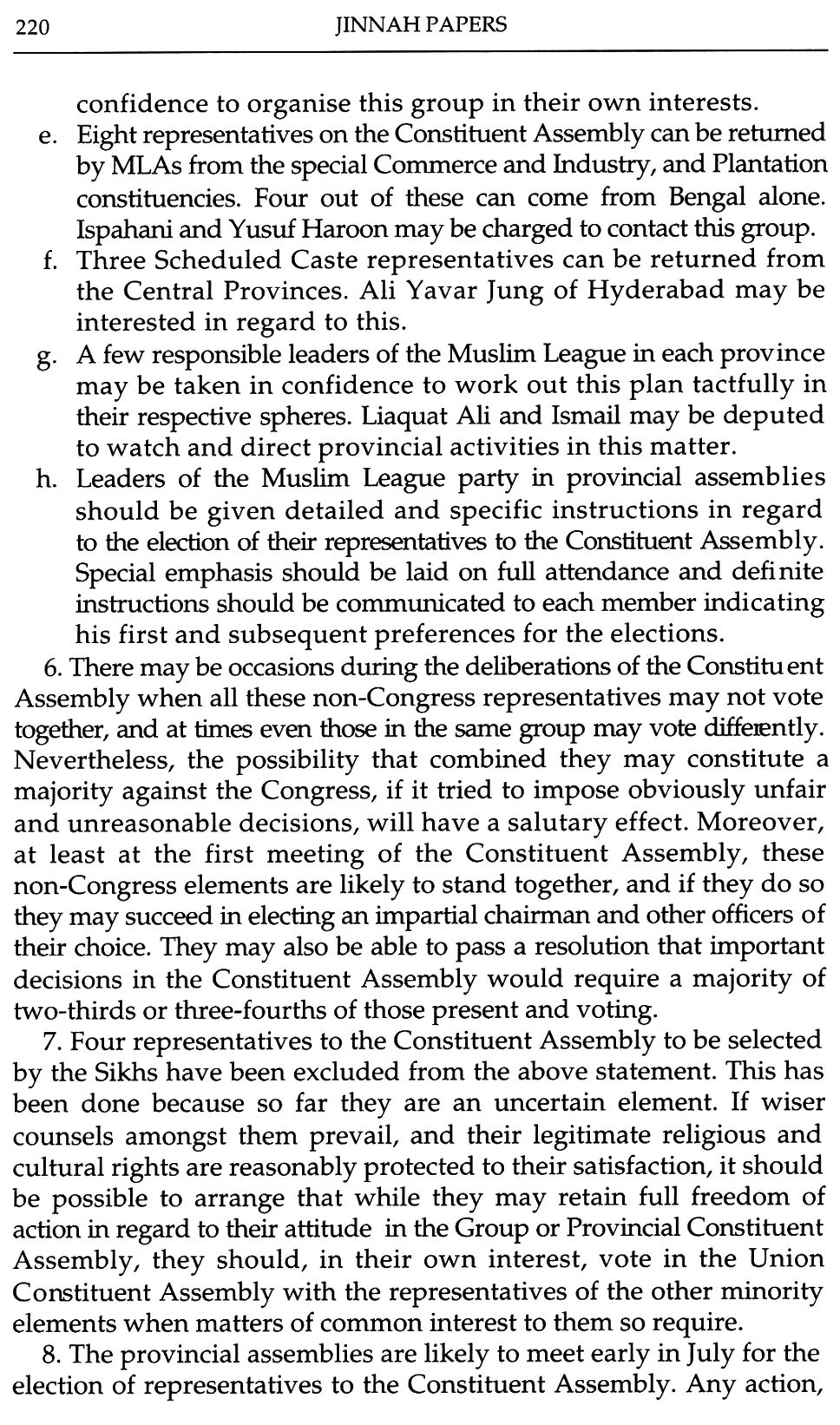 220 JINNAH PAPERS

confidence to organise this group in their own interests.

e. Eight representatives on the Constituent Assembly can be returned by MLAs from the special Commerce and Industry, and Plantation constituencies. Four out of these can come from Bengal alone. Ispahani and Yusuf Haroon may be charged to contact this group.

f. Three Scheduled Caste representatives can be returned from the Central Provinces. Ali Yavar Jung of Hyderabad may be interested in regard to this.

g. A few responsible leaders of the Muslim League in each province may be taken in confidence to work out this plan tactfully in their respective spheres. Liaquat Ali and Ismail may be deputed to watch and direct provincial activities in this matter.

h. Leaders of the Muslim League party in provincial assemblies should be given detailed and specific instructions in regard to the election of their representatives to the Constituent Assembly. Special emphasis should be laid on full attendance and definite instructions should be communicated to each member indicating his first and subsequent preferences for the elections.

6. There may be occasions during the deliberations of the Constituent Assembly when all these non-Congress representatives may not vote together, and at times even those in the same group may vote differently. Nevertheless, the possibility that combined they may constitute a majority against the Congress, if it tried to impose obviously unfair and unreasonable decisions, will have a salutary effect. Moreover, at least at the first meeting of the Constituent Assembly, these non-Congress elements are likely to stand together, and if they do so they may succeed in electing an impartial chairman and other officers of their choice. They may also be able to pass a resolution that important decisions in the Constituent Assembly would require a majority of two-thirds or three-fourths of those present and voting.

7. Four representatives to the Constituent Assembly to be selected by the Sikhs have been excluded from the above statement. This has been done because so far they are an uncertain element. If wiser counsels amongst them prevail, and their legitimate religious and cultural rights are reasonably protected to their satisfaction, it should be possible to arrange that while they may retain full freedom of action in regard to their attitude in the Group or Provincial Constituent Assembly, they should, in their own interest, vote in the Union Constituent Assembly with the representatives of the other minority elements when matters of common interest to them so require.

8. The provincial assemblies are likely to meet early in July for the election of representatives to the Constituent Assembly. Any action,